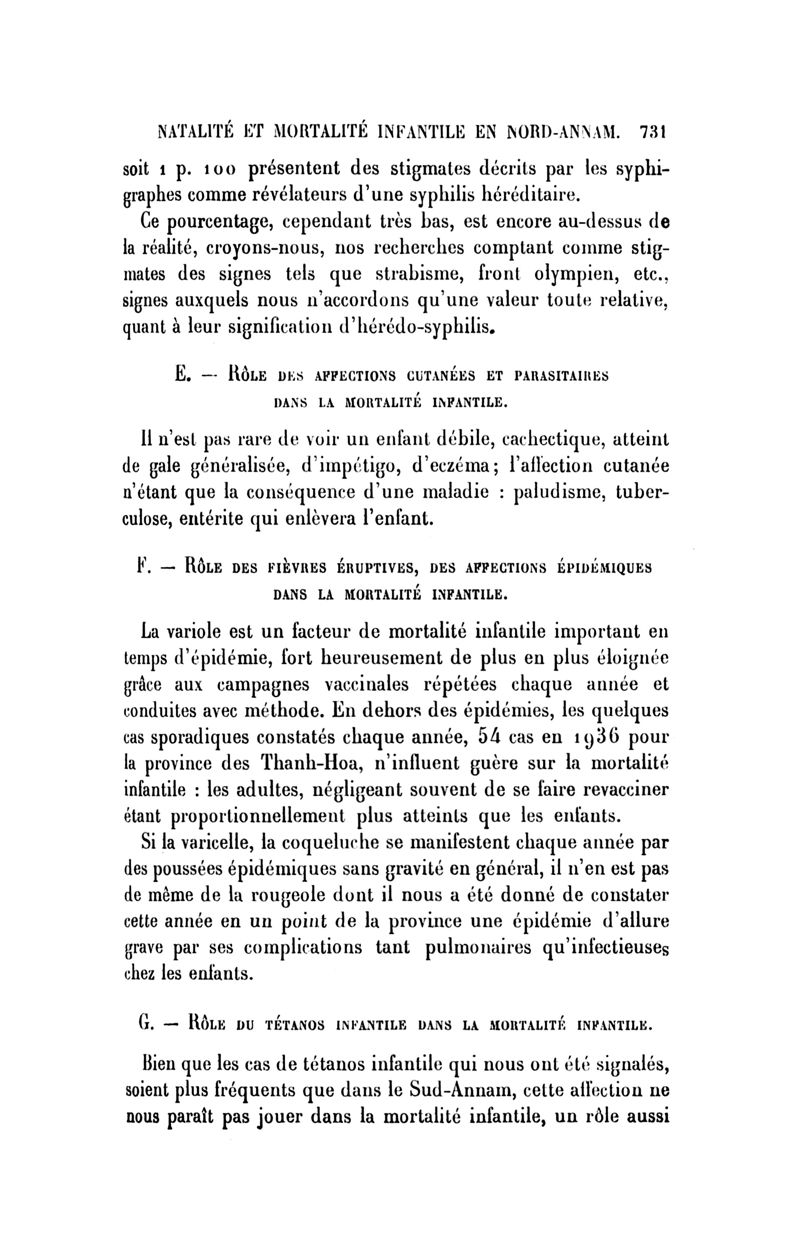 NATALITÉ ET MORTALITÉ INFANTILE EN NORD-ANNAM. 731

soit 1 p. 100 présentent des stigmates décrits par les syphigraphes comme révélateurs d'une syphilis héréditaire.

Ce pourcentage, cependant très bas, est encore au-dessus de la réalité, croyons-nous, nos recherches comptant comme stigmates des signes tels que strabisme, front olympien, etc., signes auxquels nous n'accordons qu'une valeur toute relative, quant à leur signification d'hérédo-syphilis.

E. — Rôle des affections cutanées et parasitaires dans la mortalité infantile.

Il n'est pas rare de voir un enfant débile, cachectique, atteint de gale généralisée, d'impétigo, d'eczéma; l'affection cutanée n'étant que la conséquence d'une maladie : paludisme, tuberculose, entérite qui enlèvera l'enfant.

F. — Rôle des fièvres éruptives, des affections épidémiques dans la mortalité infantile.

La variole est un facteur de mortalité infantile important en temps d'épidémie, fort heureusement de plus en plus éloignée grâce aux campagnes vaccinales répétées chaque année et conduites avec méthode. En dehors des épidémies, les quelques cas sporadiques constatés chaque année, 54 cas en 1936 pour la province des Thanh-Hoa, n'influent guère sur la mortalité infantile : les adultes, négligeant souvent de se faire revacciner étant proportionnellement plus atteints que les enfants.

Si la varicelle, la coqueluche se manifestent chaque année par des poussées épidémiques sans gravité en général, il n'en est pas de même de la rougeole dont il nous a été donné de constater cette année en un point de la province une épidémie d'allure grave par ses complications tant pulmonaires qu'infectieuses chez les enfants.

G. — Rôle du tétanos infantile dans la mortalité infantile.

Bien que les cas de tétanos infantile qui nous ont été signalés, soient plus fréquents que dans le Sud-Annam, cette affection ne nous paraît pas jouer dans la mortalité infantile, un rôle aussi